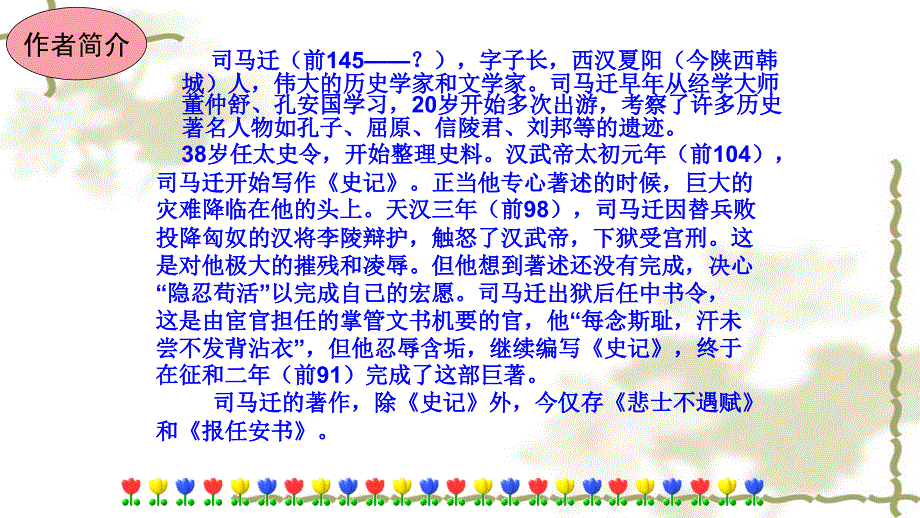 作者简介

司马迁（前145——？），字子长，西汉夏阳（今陕西韩城）人，伟大的历史学家和文学家。司马迁早年从经学大师董仲舒、孔安国学习，20岁开始多次出游，考察了许多历史著名人物如孔子、屈原、信陵君、刘邦等的遗迹。

38岁任太史令，开始整理史料。汉武帝太初元年（前104），司马迁开始写作《史记》。正当他专心著述的时候，巨大的灾难降临在他的头上。天汉三年（前98），司马迁因替兵败投降匈奴的汉将李陵辩护，触怒了汉武帝，下狱受宫刑。这是对他极大的摧残和凌辱。但他想到著述还没有完成，决心“隐忍苟活”以完成自己的宏愿。司马迁出狱后任中书令，这是由宦官担任的掌管文书机要的官，他“每念斯耻，汗未尝不发背沾衣”，但他忍辱含垢，继续编写《史记》，终于在征和二年（前91）完成了这部巨著。

司马迁的著作，除《史记》外，今仅存《悲士不遇赋》和《报任安书》。